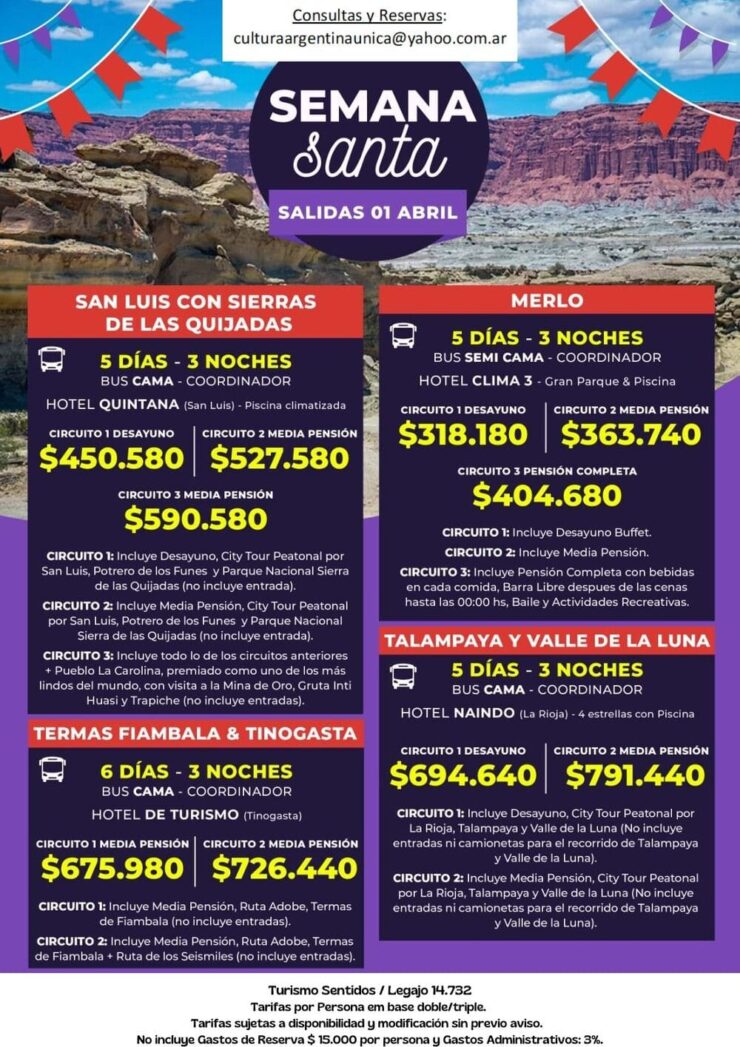 Consultas y Reservas:
culturaargentinaunica@yahoo.com.ar

SEMANA
santa

SALIDAS 01 ABRIL

SAN LUIS CON SIERRAS DE LAS QUIJADAS

5 DÍAS - 3 NOCHES
BUS CAMA - COORDINADOR
HOTEL QUINTANA (San Luis) - Piscina climatizada

CIRCUITO 1 DESAYUNO
$450.580

CIRCUITO 2 MEDIA PENSIÓN
$527.580

CIRCUITO 3 MEDIA PENSIÓN
$590.580

CIRCUITO 1: Incluye Desayuno, City Tour Peatonal por San Luis, Potrero de los Funes y Parque Nacional Sierra de las Quijadas (no incluye entrada).

CIRCUITO 2: Incluye Media Pensión, City Tour Peatonal por San Luis, Potrero de los Funes y Parque Nacional Sierra de las Quijadas (no incluye entrada).

CIRCUITO 3: Incluye todo lo de los circuitos anteriores + Pueblo La Carolina, premiado como uno de los más lindos del mundo, con visita a la Mina de Oro, Gruta Inti Huasi y Trapiche (no incluye entradas).

TERMAS FIAMBALA & TINOGASTA

6 DÍAS - 3 NOCHES
BUS CAMA - COORDINADOR
HOTEL DE TURISMO (Tinogasta)

CIRCUITO 1 MEDIA PENSIÓN
$675.980

CIRCUITO 2 MEDIA PENSIÓN
$726.440

CIRCUITO 1: Incluye Media Pensión, Ruta Adobe, Termas de Fiambala (no incluye entradas).

CIRCUITO 2: Incluye Media Pensión, Ruta Adobe, Termas de Fiambala + Ruta de los Seismiles (no incluye entradas).

MERLO

5 DÍAS - 3 NOCHES
BUS SEMI CAMA - COORDINADOR
HOTEL CLIMA 3 - Gran Parque & Piscina

CIRCUITO 1 DESAYUNO
$318.180

CIRCUITO 2 MEDIA PENSIÓN
$363.740

CIRCUITO 3 PENSIÓN COMPLETA
$404.680

CIRCUITO 1: Incluye Desayuno Buffet.

CIRCUITO 2: Incluye Media Pensión.

CIRCUITO 3: Incluye Pensión Completa con bebidas en cada comida, Barra Libre despues de las cenas hasta las 00:00 hs, Baile y Actividades Recreativas.

TALAMPAYA Y VALLE DE LA LUNA

5 DÍAS - 3 NOCHES
BUS CAMA - COORDINADOR
HOTEL NAINDO (La Rioja) - 4 estrellas con Piscina

CIRCUITO 1 DESAYUNO
$694.640

CIRCUITO 2 MEDIA PENSIÓN
$791.440

CIRCUITO 1: Incluye Desayuno, City Tour Peatonal por La Rioja, Talampaya y Valle de la Luna (No incluye entradas ni camionetas para el recorrido de Talampaya y Valle de la Luna).

CIRCUITO 2: Incluye Media Pensión, City Tour Peatonal por La Rioja, Talampaya y Valle de la Luna (No incluye entradas ni camionetas para el recorrido de Talampaya y Valle de la Luna).

Turismo Sentidos / Legajo 14.732
Tarifas por Persona em base doble/triple.
Tarifas sujetas a disponibilidad y modificación sin previo aviso.
No incluye Gastos de Reserva $ 15.000 por persona y Gastos Administrativos: 3%.